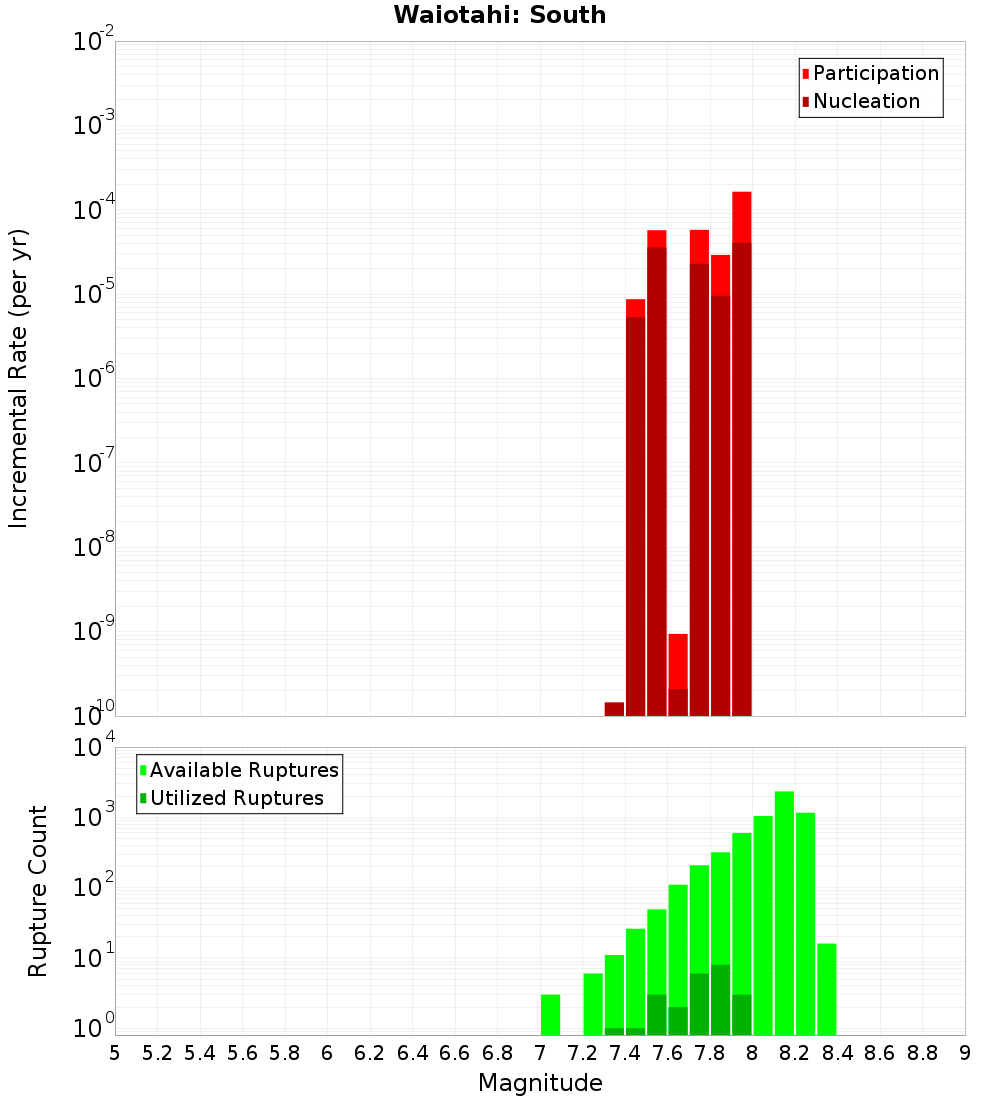 Waiotahi: South

Participation
Nucleation

Incremental Rate (per yr)

$10^{-2}$
$10^{-3}$
$10^{-4}$
$10^{-5}$
$10^{-6}$
$10^{-7}$
$10^{-8}$
$10^{-9}$
$10^{-10}$

Available Ruptures
Utilized Ruptures

Rupture Count

$10^{4}$
$10^{3}$
$10^{2}$
$10^{1}$
$10^{0}$

5 5.2 5.4 5.6 5.8 6 6.2 6.4 6.6 6.8 7 7.2 7.4 7.6 7.8 8 8.2 8.4 8.6 8.8 9

Magnitude